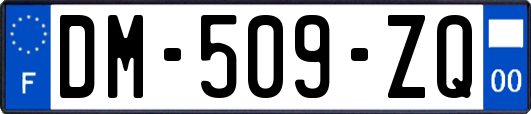 F
DM-509-ZQ
00